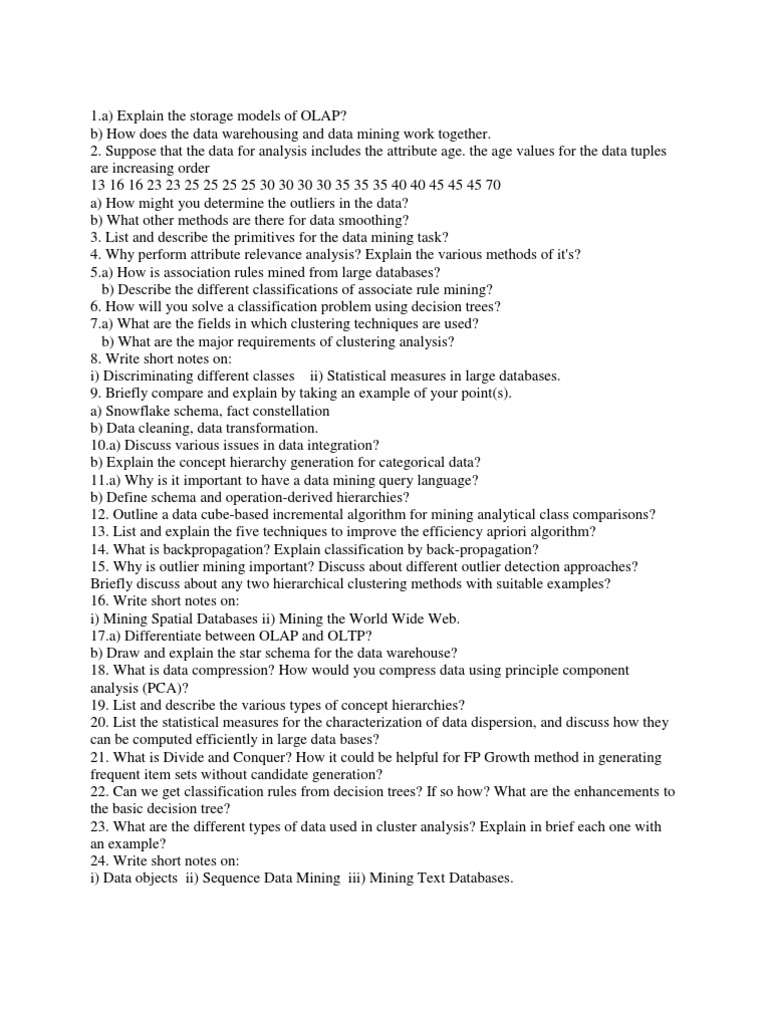 1.a) Explain the storage models of OLAP?
b) How does the data warehousing and data mining work together.
2. Suppose that the data for analysis includes the attribute age. the age values for the data tuples are increasing order
13 16 16 23 23 25 25 25 25 30 30 30 30 35 35 35 40 40 45 45 45 70
a) How might you determine the outliers in the data?
b) What other methods are there for data smoothing?
3. List and describe the primitives for the data mining task?
4. Why perform attribute relevance analysis? Explain the various methods of it's?
5.a) How is association rules mined from large databases?
b) Describe the different classifications of associate rule mining?
6. How will you solve a classification problem using decision trees?
7.a) What are the fields in which clustering techniques are used?
b) What are the major requirements of clustering analysis?
8. Write short notes on:
i) Discriminating different classes ii) Statistical measures in large databases.
9. Briefly compare and explain by taking an example of your point(s).
a) Snowflake schema, fact constellation
b) Data cleaning, data transformation.
10.a) Discuss various issues in data integration?
b) Explain the concept hierarchy generation for categorical data?
11.a) Why is it important to have a data mining query language?
b) Define schema and operation-derived hierarchies?
12. Outline a data cube-based incremental algorithm for mining analytical class comparisons?
13. List and explain the five techniques to improve the efficiency apriori algorithm?
14. What is backpropagation? Explain classification by back-propagation?
15. Why is outlier mining important? Discuss about different outlier detection approaches? Briefly discuss about any two hierarchical clustering methods with suitable examples?
16. Write short notes on:
i) Mining Spatial Databases ii) Mining the World Wide Web.
17.a) Differentiate between OLAP and OLTP?
b) Draw and explain the star schema for the data warehouse?
18. What is data compression? How would you compress data using principle component analysis (PCA)?
19. List and describe the various types of concept hierarchies?
20. List the statistical measures for the characterization of data dispersion, and discuss how they can be computed efficiently in large data bases?
21. What is Divide and Conquer? How it could be helpful for FP Growth method in generating frequent item sets without candidate generation?
22. Can we get classification rules from decision trees? If so how? What are the enhancements to the basic decision tree?
23. What are the different types of data used in cluster analysis? Explain in brief each one with an example?
24. Write short notes on:
i) Data objects ii) Sequence Data Mining iii) Mining Text Databases.